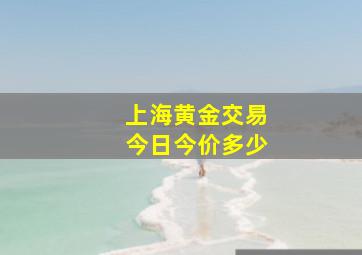 上海黄金交易
今日今价多少